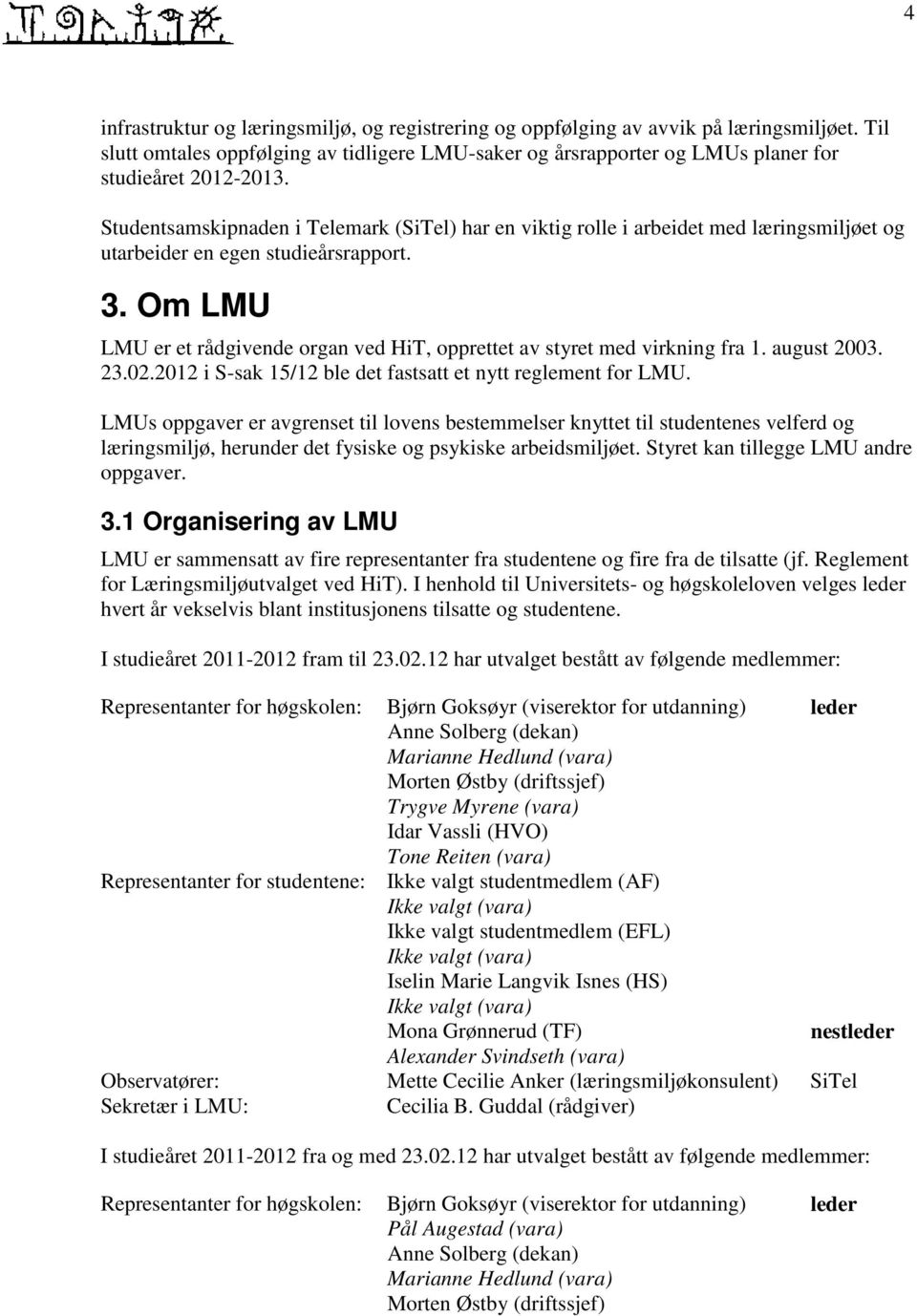 4

infrastruktur og læringsmiljø, og registrering og oppfølging av avvik på læringsmiljøet. Til slutt omtales oppfølging av tidligere LMU-saker og årsrapporter og LMUs planer for studieåret 2012-2013.

Studentsamskipnaden i Telemark (SiTel) har en viktig rolle i arbeidet med læringsmiljøet og utarbeider en egen studieårsrapport.

3. Om LMU

LMU er et rådgivende organ ved HiT, opprettet av styret med virkning fra 1. august 2003. 23.02.2012 i S-sak 15/12 ble det fastsatt et nytt reglement for LMU.

LMUs oppgaver er avgrenset til lovens bestemmelser knyttet til studentenes velferd og læringsmiljø, herunder det fysiske og psykiske arbeidsmiljøet. Styret kan tillegge LMU andre oppgaver.

3.1 Organisering av LMU

LMU er sammensatt av fire representanter fra studentene og fire fra de tilsatte (jf. Reglement for Læringsmiljøutvalget ved HiT). I henhold til Universitets- og høgskoleloven velges leder hvert år vekselvis blant institusjonens tilsatte og studentene.

I studieåret 2011-2012 fram til 23.02.12 har utvalget bestått av følgende medlemmer:

| | | |
|---|---|---|
| Representanter for høgskolen: | Bjørn Goksøyr (viserektor for utdanning) | leder |
| | Anne Solberg (dekan) | |
| | Marianne Hedlund (vara) | |
| | Morten Østby (driftssjef) | |
| | Trygve Myrene (vara) | |
| | Idar Vassli (HVO) | |
| | Tone Reiten (vara) | |
| Representanter for studentene: | Ikke valgt studentmedlem (AF) | |
| | Ikke valgt (vara) | |
| | Ikke valgt studentmedlem (EFL) | |
| | Ikke valgt (vara) | |
| | Iselin Marie Langvik Isnes (HS) | |
| | Ikke valgt (vara) | |
| | Mona Grønnerud (TF) | nestleder |
| | Alexander Svindseth (vara) | |
| Observatører: | Mette Cecilie Anker (læringsmiljøkonsulent) | SiTel |
| Sekretær i LMU: | Cecilia B. Guddal (rådgiver) | |

I studieåret 2011-2012 fra og med 23.02.12 har utvalget bestått av følgende medlemmer:

| | | |
|---|---|---|
| Representanter for høgskolen: | Bjørn Goksøyr (viserektor for utdanning) | leder |
| | Pål Augestad (vara) | |
| | Anne Solberg (dekan) | |
| | Marianne Hedlund (vara) | |
| | Morten Østby (driftssjef) | |